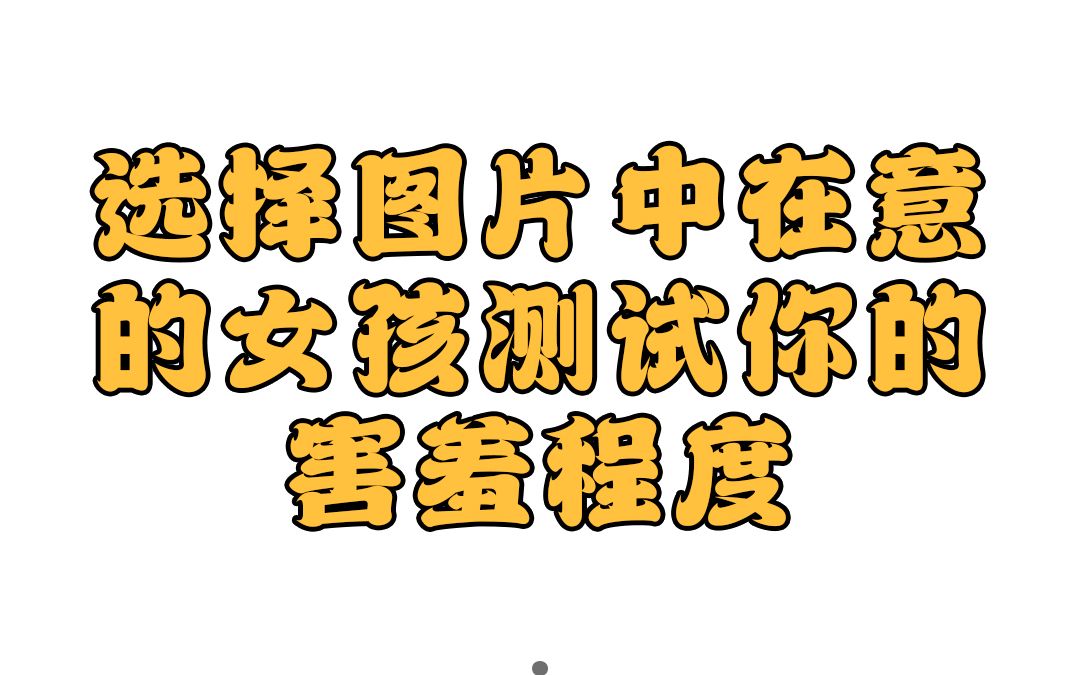 选择图片中在意的女孩测试你的害羞程度